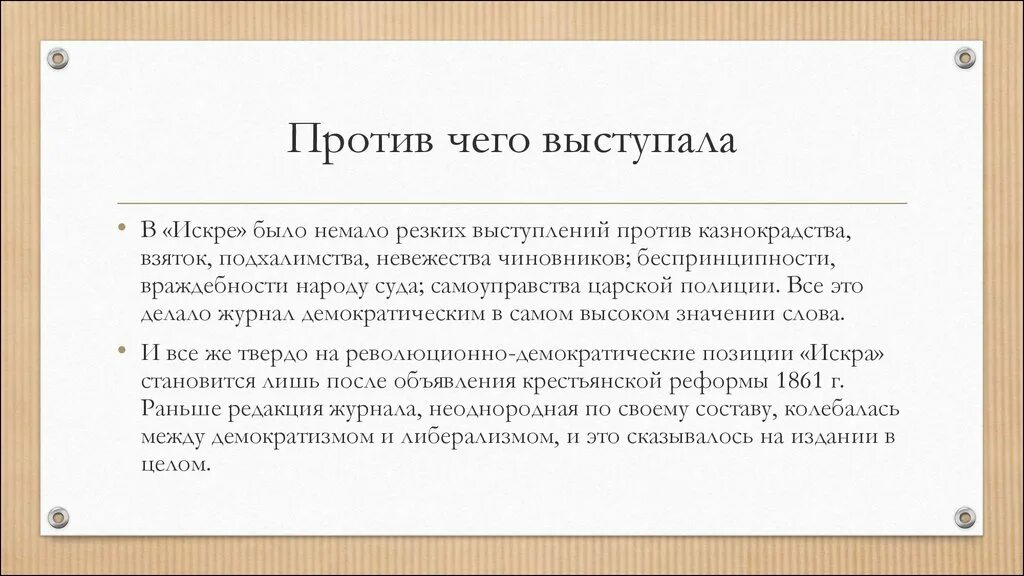 Против чего выступала

• В «Искре» было немало резких выступлений против казнокрадства, взяток, подхалимства, невежества чиновников; беспринципности, враждебности народу суда; самоуправства царской полиции. Все это делало журнал демократическим в самом высоком значении слова.

• И все же твердо на революционно-демократические позиции «Искра» становится лишь после объявления крестьянской реформы 1861 г. Раньше редакция журнала, неоднородная по своему составу, колебалась между демократизмом и либерализмом, и это сказывалось на издании в целом.